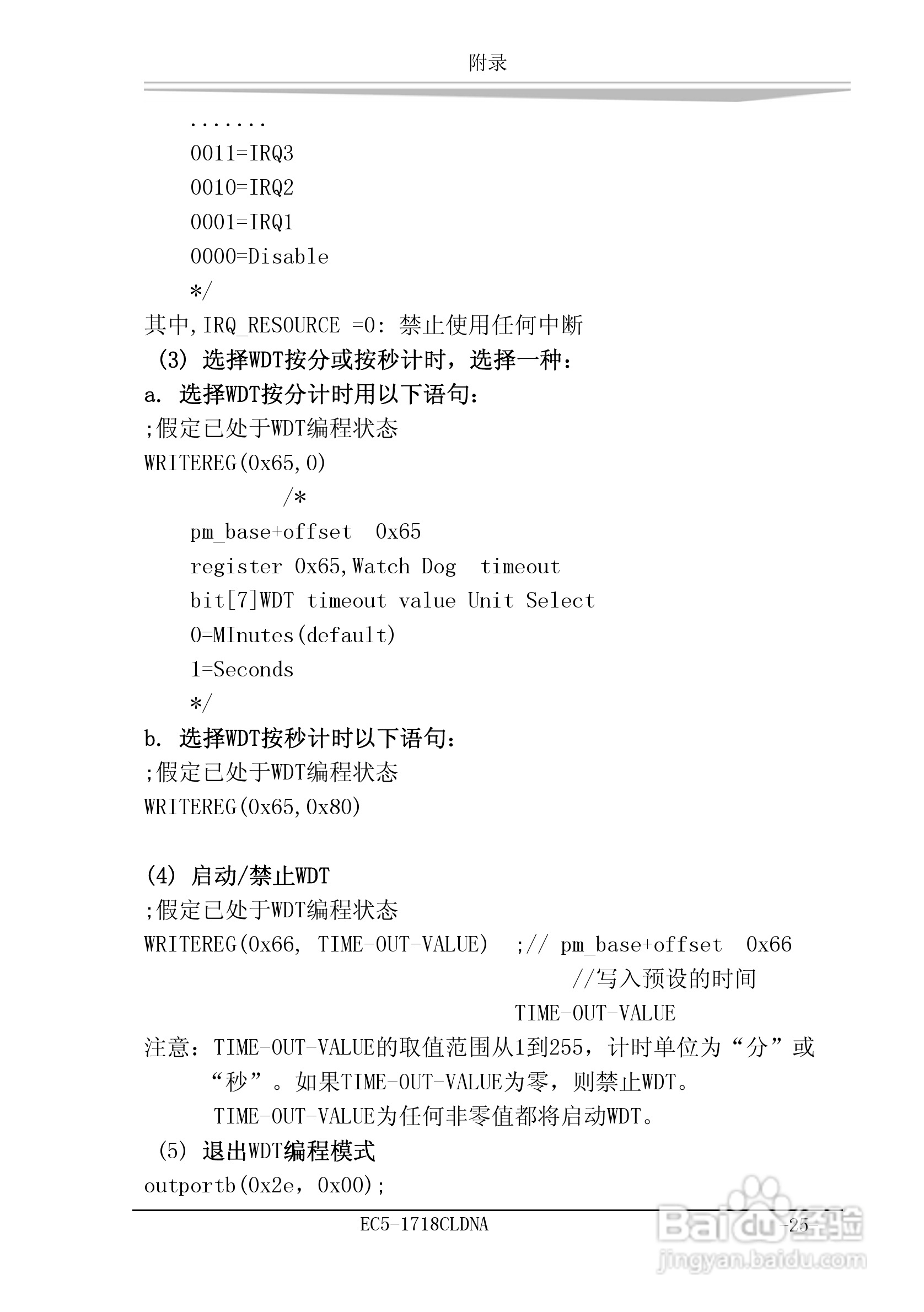 附录

.......
0011=IRQ3
0010=IRQ2
0001=IRQ1
0000=Disable
*/
其中,IRQ_RESOURCE =0: 禁止使用任何中断
(3) 选择WDT按分或按秒计时，选择一种：
a. 选择WDT按分计时用以下语句：
;假定已处于WDT编程状态
WRITEREG(0x65,0)
/*
pm_base+offset 0x65
register 0x65,Watch Dog timeout
bit[7]WDT timeout value Unit Select
0=MInutes(default)
1=Seconds
*/
b. 选择WDT按秒计时以下语句：
;假定已处于WDT编程状态
WRITEREG(0x65,0x80)

(4) 启动/禁止WDT
;假定已处于WDT编程状态
WRITEREG(0x66, TIME-OUT-VALUE) ;// pm_base+offset 0x66
//写入预设的时间
TIME-OUT-VALUE
注意：TIME-OUT-VALUE的取值范围从1到255，计时单位为“分”或“秒”。如果TIME-OUT-VALUE为零，则禁止WDT。
TIME-OUT-VALUE为任何非零值都将启动WDT。
(5) 退出WDT编程模式
outportb(0x2e，0x00);

EC5-1718CLDNA -25-

Baidu经验
jingyan.baidu.com